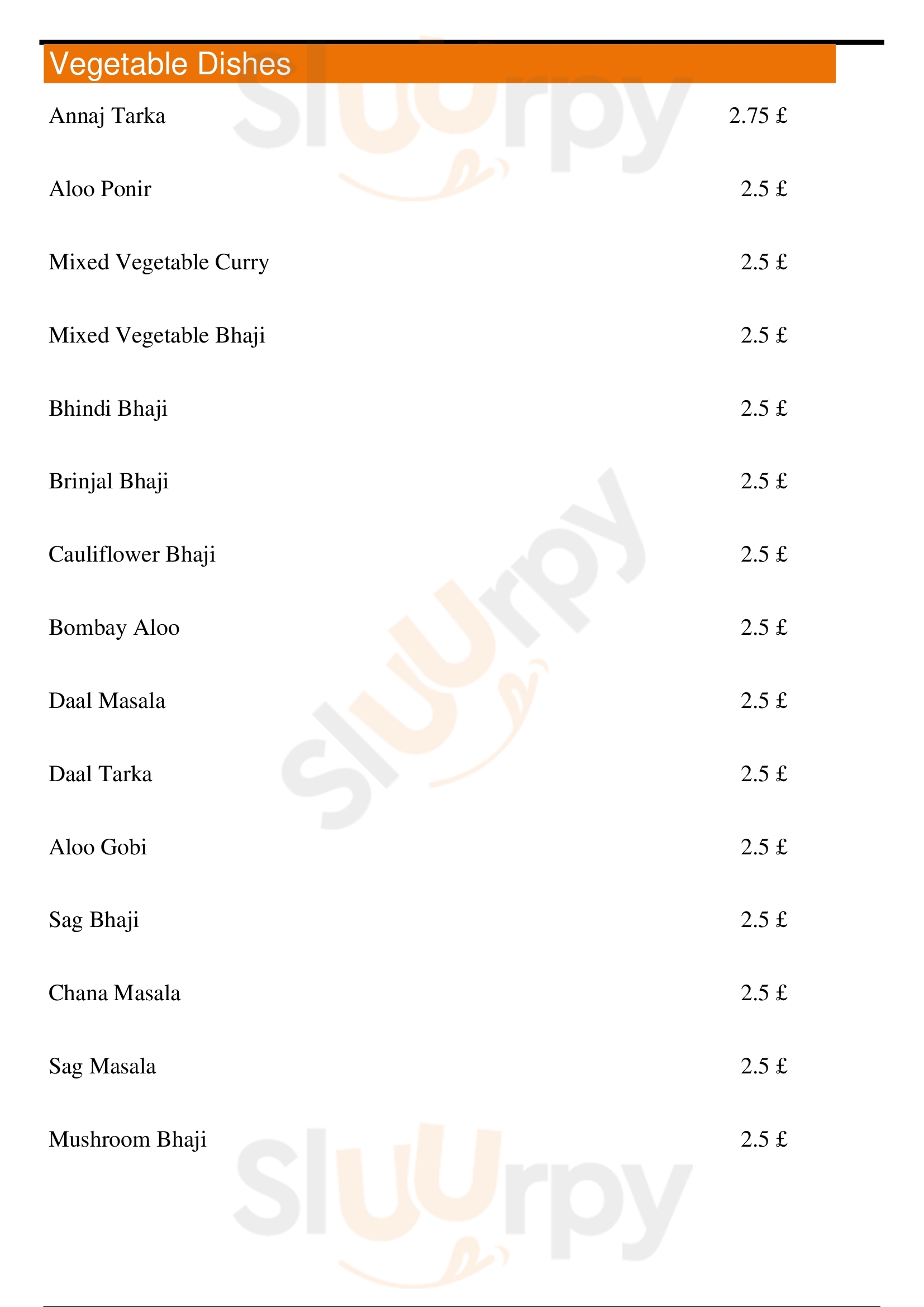 Vegetable Dishes

Annaj Tarka 2.75 £

Aloo Ponir 2.5 £

Mixed Vegetable Curry 2.5 £

Mixed Vegetable Bhaji 2.5 £

Bhindi Bhaji 2.5 £

Brinjal Bhaji 2.5 £

Cauliflower Bhaji 2.5 £

Bombay Aloo 2.5 £

Daal Masala 2.5 £

Daal Tarka 2.5 £

Aloo Gobi 2.5 £

Sag Bhaji 2.5 £

Chana Masala 2.5 £

Sag Masala 2.5 £

Mushroom Bhaji 2.5 £

Sluurpy